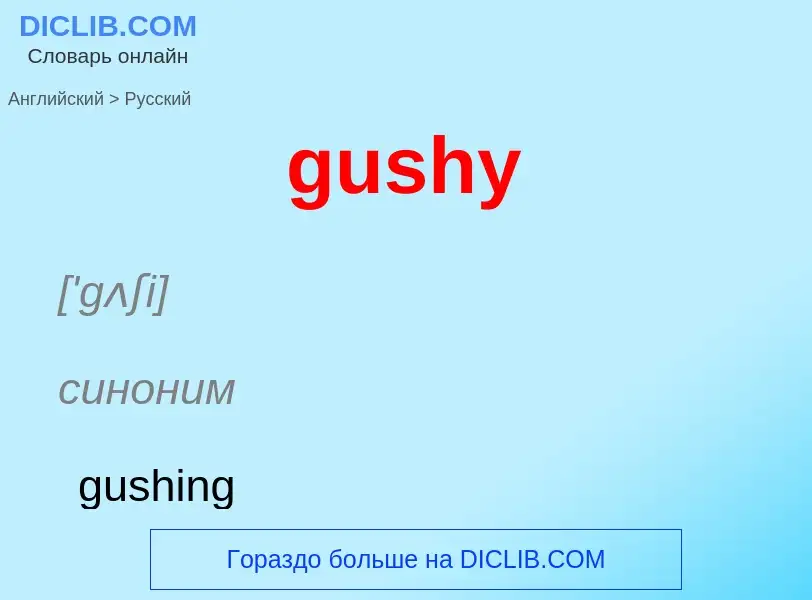 DICLIB.COM
Словарь онлайн

Английский > Русский

gushy

['gʌʃi]

синоним

gushing

Гораздо больше на DICLIB.COM